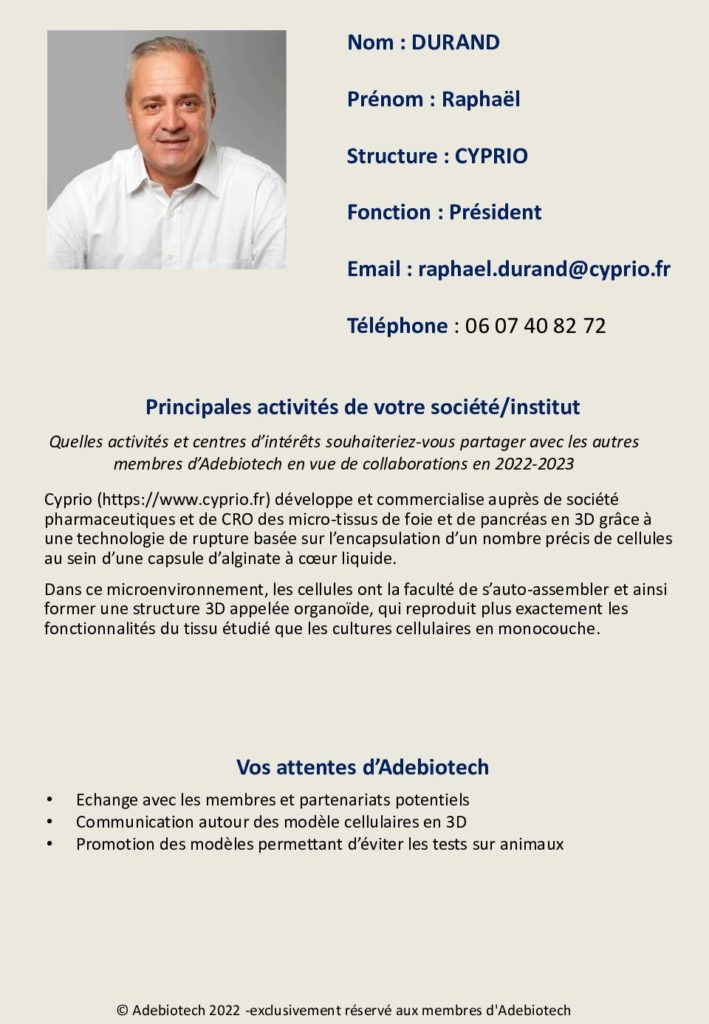 Nom : DURAND

Prénom : Raphaël

Structure : CYPRIO

Fonction : Président

Email : raphael.durand@cyprio.fr

Téléphone : 06 07 40 82 72

Principales activités de votre société/institut

Quelles activités et centres d'intérêts souhaiteriez-vous partager avec les autres membres d'Adebiotech en vue de collaborations en 2022-2023

Cyprio (https://www.cyprio.fr) développe et commercialise auprès de société pharmaceutiques et de CRO des micro-tissus de foie et de pancréas en 3D grâce à une technologie de rupture basée sur l'encapsulation d'un nombre précis de cellules au sein d'une capsule d'alginate à cœur liquide.

Dans ce microenvironnement, les cellules ont la faculté de s'auto-assembler et ainsi former une structure 3D appelée organoïde, qui reproduit plus exactement les fonctionnalités du tissu étudié que les cultures cellulaires en monocouche.

Vos attentes d'Adebiotech

• Echange avec les membres et partenariats potentiels
• Communication autour des modèle cellulaires en 3D
• Promotion des modèles permettant d'éviter les tests sur animaux

© Adebiotech 2022 -exclusivement réservé aux membres d'Adebiotech